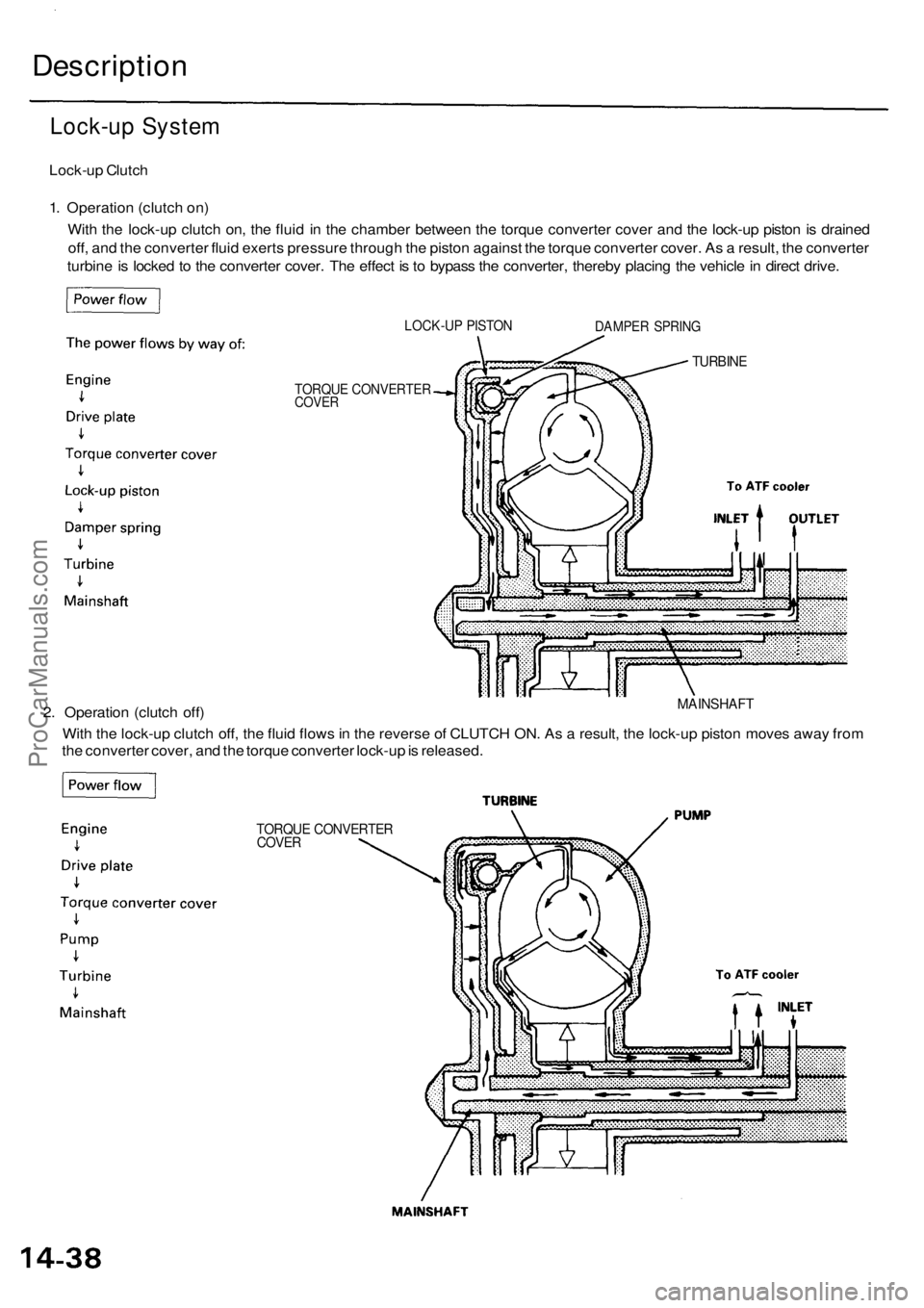 Description

Lock-up System

Lock-up Clutch

1. Operation (clutch on)

With the lock-up clutch on, the fluid in the chamber between the torque converter cover and the lock-up piston is drained off, and the converter fluid exerts pressure through the piston against the torque converter cover. As a result, the converter turbine is locked to the converter cover. The effect is to bypass the converter, thereby placing the vehicle in direct drive.

Power flow

The power flows by way of:

Engine
↓
Drive plate
↓
Torque converter cover
↓
Lock-up piston
↓
Damper spring
↓
Turbine
↓
Mainshaft

LOCK-UP PISTON
DAMPER SPRING
TURBINE
TORQUE CONVERTER COVER
To ATF cooler
INLET
OUTLET
MAINSHAFT

2. Operation (clutch off)

With the lock-up clutch off, the fluid flows in the reverse of CLUTCH ON. As a result, the lock-up piston moves away from the converter cover, and the torque converter lock-up is released.

Power flow

Engine
↓
Drive plate
↓
Torque converter cover
↓
Pump
↓
Turbine
↓
Mainshaft

TORQUE CONVERTER COVER
TURBINE
PUMP
To ATF cooler
INLET
MAINSHAFT

14-38

ProCarManuals.com

carmanualsonline.info